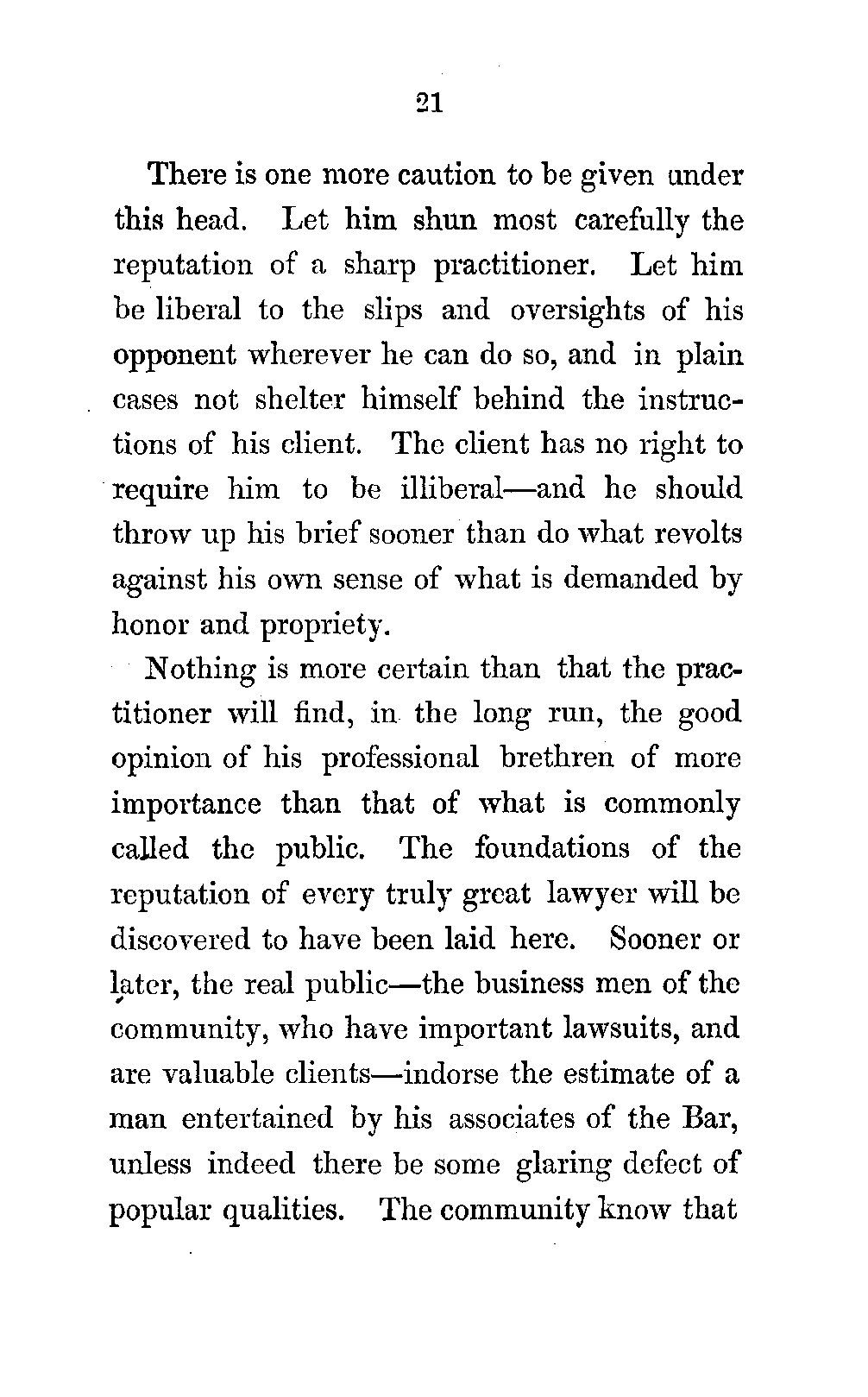 21

There is one more caution to be given under this head. Let him shun most carefully the reputation of a sharp practitioner. Let him be liberal to the slips and oversights of his opponent wherever he can do so, and in plain cases not shelter himself behind the instructions of his client. The client has no right to require him to be illiberal—and he should throw up his brief sooner than do what revolts against his own sense of what is demanded by honor and propriety.

Nothing is more certain than that the practitioner will find, in the long run, the good opinion of his professional brethren of more importance than that of what is commonly called the public. The foundations of the reputation of every truly great lawyer will be discovered to have been laid here. Sooner or later, the real public—the business men of the community, who have important lawsuits, and are valuable clients—indorse the estimate of a man entertained by his associates of the Bar, unless indeed there be some glaring defect of popular qualities. The community know that